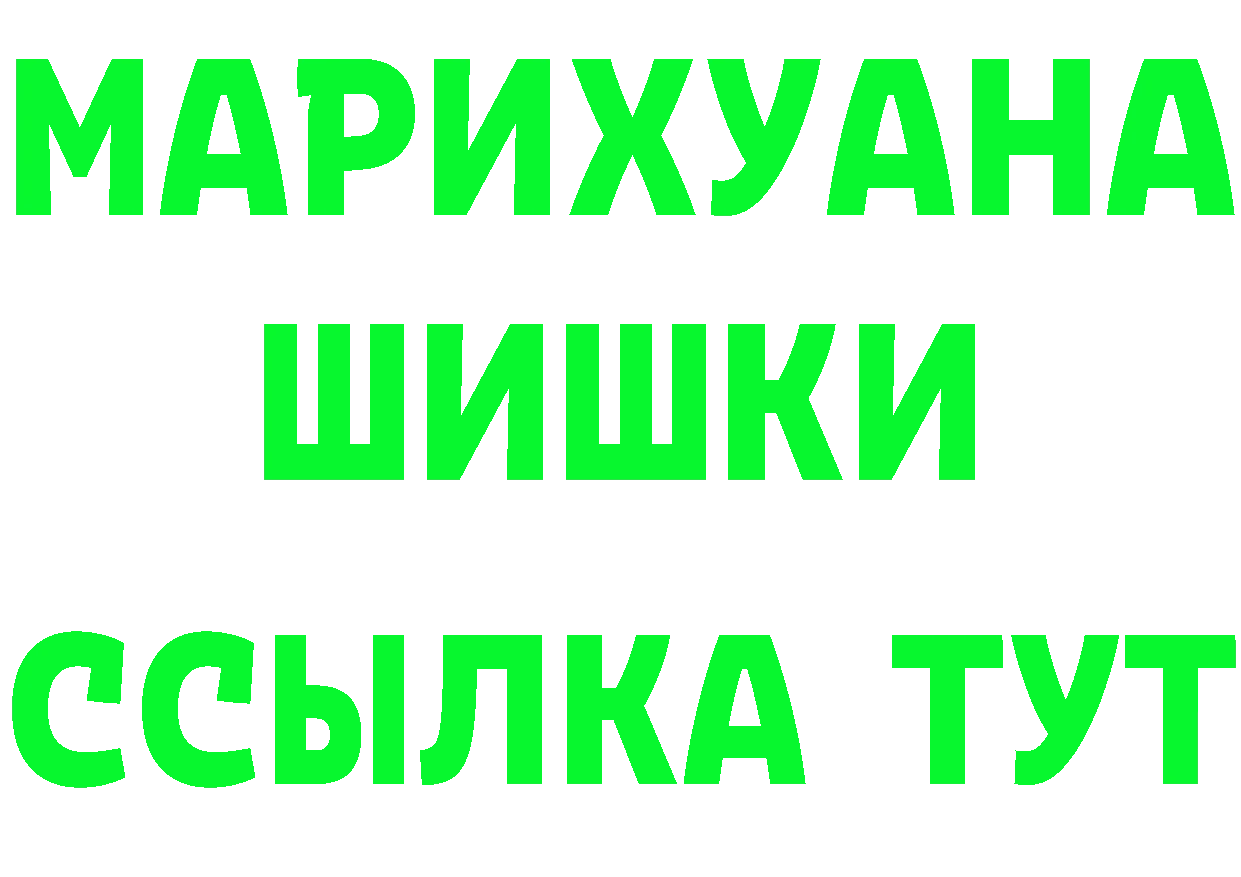 МАРИХУАНА
ШИШКИ
ССЫЛКА ТУТ